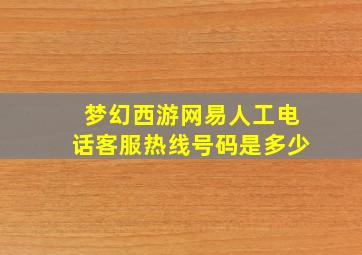 梦幻西游网易人工电话客服热线号码是多少